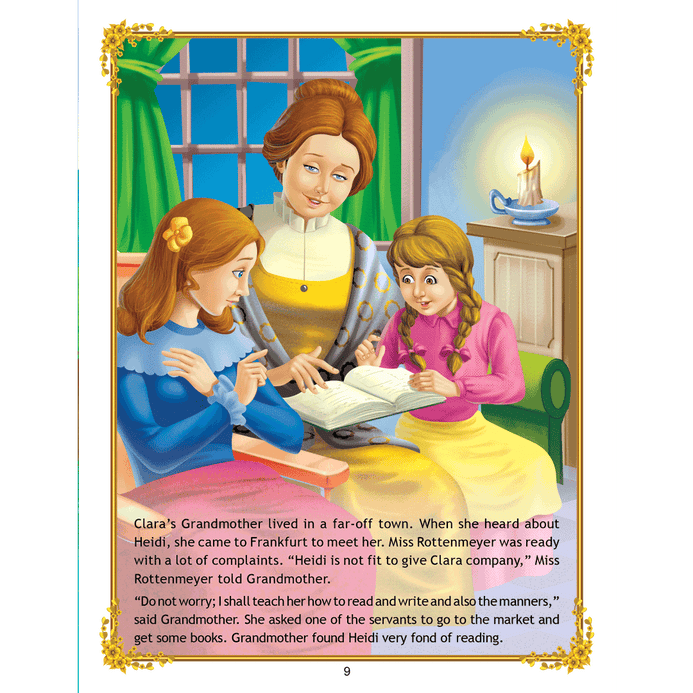 Clara's Grandmother lived in a far-off town. When she heard about Heidi, she came to Frankfurt to meet her. Miss Rottenmeyer was ready with a lot of complaints. "Heidi is not fit to give Clara company," Miss Rottenmeyer told Grandmother.

"Do not worry; I shall teach her how to read and write and also the manners," said Grandmother. She asked one of the servants to go to the market and get some books. Grandmother found Heidi very fond of reading.

9